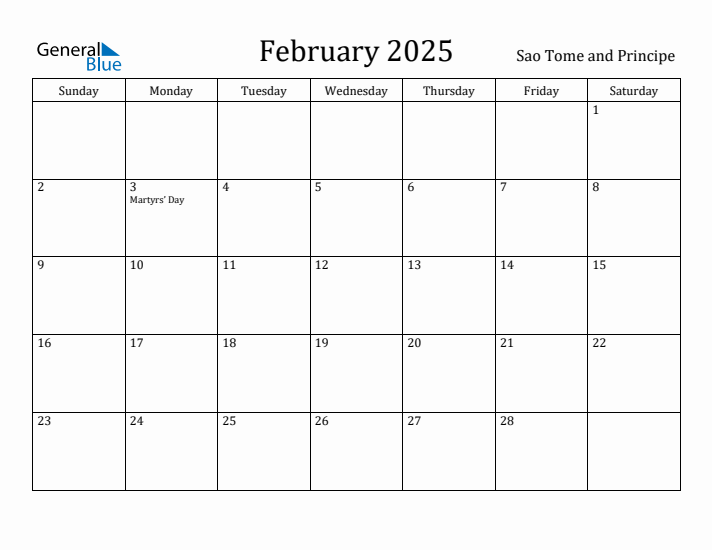 General Blue

February 2025

Sao Tome and Principe

| Sunday | Monday | Tuesday | Wednesday | Thursday | Friday | Saturday |
|---|---|---|---|---|---|---|
| | | | | | | 1 |
| 2 | 3 Martyrs' Day | 4 | 5 | 6 | 7 | 8 |
| 9 | 10 | 11 | 12 | 13 | 14 | 15 |
| 16 | 17 | 18 | 19 | 20 | 21 | 22 |
| 23 | 24 | 25 | 26 | 27 | 28 | |